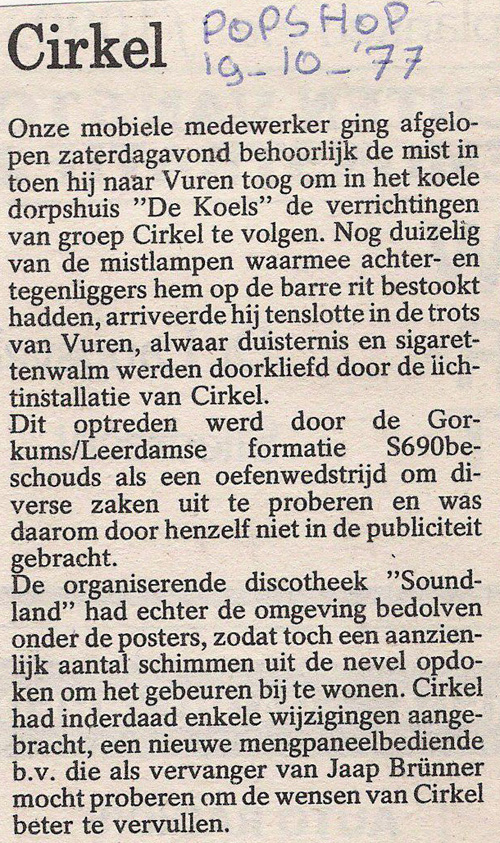 Cirkel

POPSHOP 19-10-'77

Onze mobiele medewerker ging afgelopen zaterdagavond behoorlijk de mist in toen hij naar Vuren toog om in het koele dorpshuis "De Koels" de verrichtingen van groep Cirkel te volgen. Nog duizelig van de mistlampen waarmee achter- en tegenliggers hem op de barre rit bestookt hadden, arriveerde hij tenslotte in de trots van Vuren, alwaar duisternis en sigarettenwalm werden doorkliefd door de lichtinstallatie van Cirkel.
Dit optreden werd door de Gorkums/Leerdamse formatie S690beschouds als een oefenwedstrijd om diverse zaken uit te proberen en was daarom door henzelf niet in de publiciteit gebracht.
De organiserende discotheek "Soundland" had echter de omgeving bedolven onder de posters, zodat toch een aanzienlijk aantal schimmen uit de nevel opdoken om het gebeuren bij te wonen. Cirkel had inderdaad enkele wijzigingen aangebracht, een nieuwe mengpaneelbediende b.v. die als vervanger van Jaap Brünner mocht proberen om de wensen van Cirkel beter te vervullen.